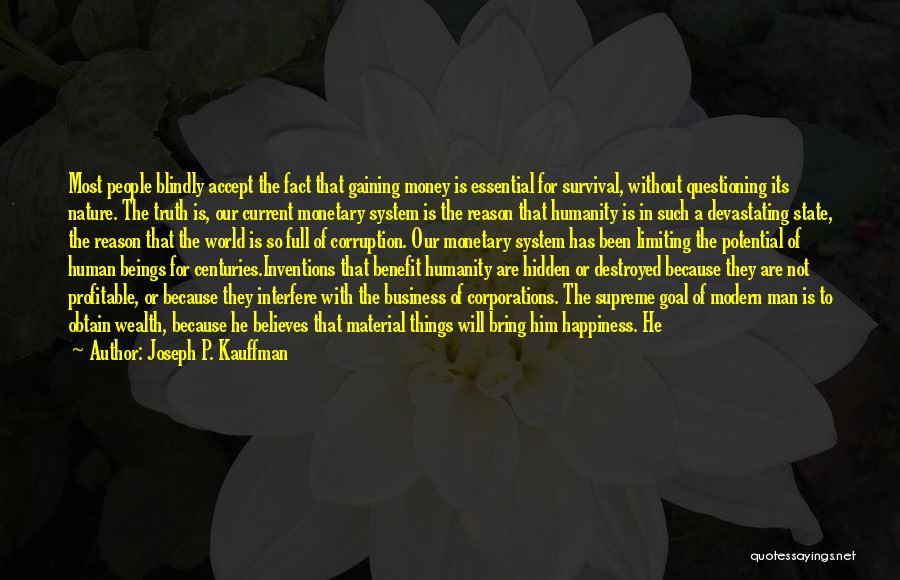 Most people blindly accept the fact that gaining money is essential for survival, without questioning its nature. The truth is, our current monetary system is the reason that humanity is in such a devastating state, the reason that the world is so full of corruption. Our monetary system has been limiting the potential of human beings for centuries.Inventions that benefit humanity are hidden or destroyed because they are not profitable, or because they interfere with the business of corporations. The supreme goal of modern man is to obtain wealth, because he believes that material things will bring him happiness. He

— Author: Joseph P. Kauffman

quotessayings.net